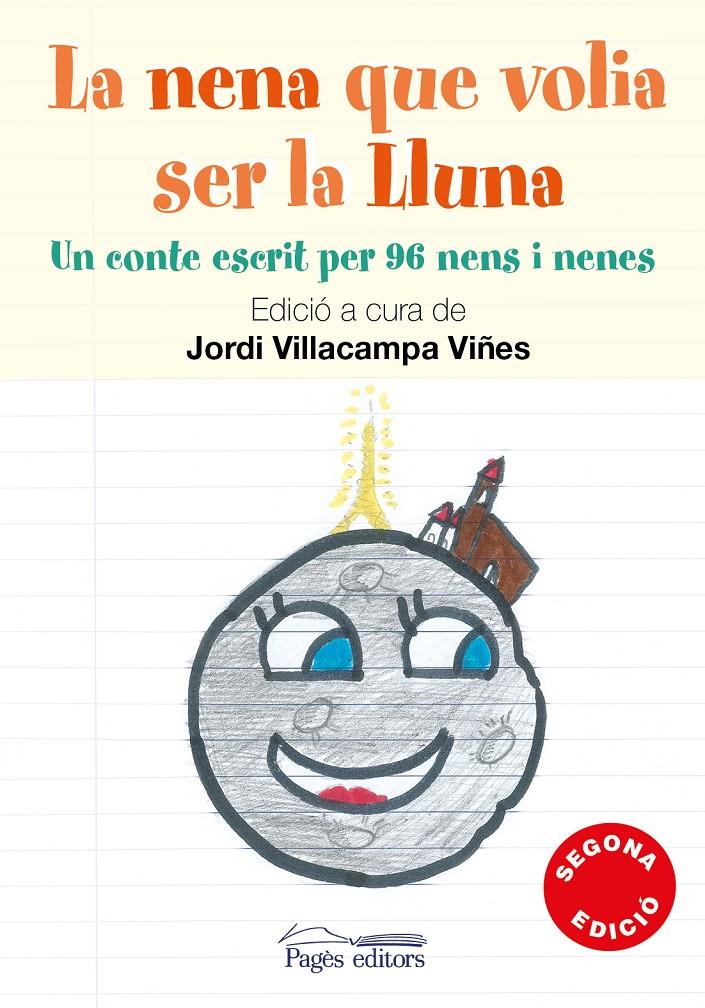 La nena que volia ser la Lluna

Un conte escrit per 96 nens i nenes

Edició a cura de
Jordi Villacampa Viñes

SEGONA EDICIÓ

Pagès editors